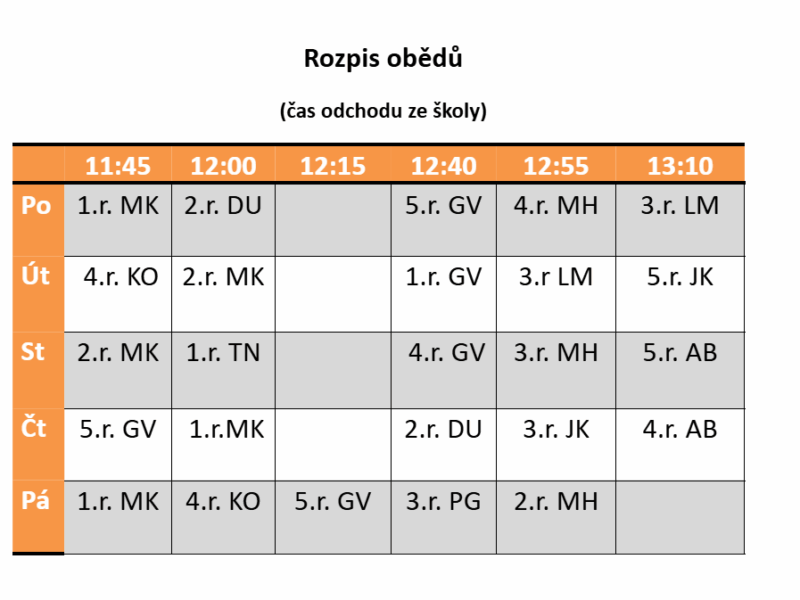 Rozpis obědů

(čas odchodu ze školy)

| | 11:45 | 12:00 | 12:15 | 12:40 | 12:55 | 13:10 |
|---|---|---|---|---|---|---|
| Po | 1.r. MK | 2.r. DU | | 5.r. GV | 4.r. MH | 3.r. LM |
| Út | 4.r. KO | 2.r. MK | | 1.r. GV | 3.r LM | 5.r. JK |
| St | 2.r. MK | 1.r. TN | | 4.r. GV | 3.r. MH | 5.r. AB |
| Čt | 5.r. GV | 1.r.MK | | 2.r. DU | 3.r. JK | 4.r. AB |
| Pá | 1.r. MK | 4.r. KO | 5.r. GV | 3.r. PG | 2.r. MH | |